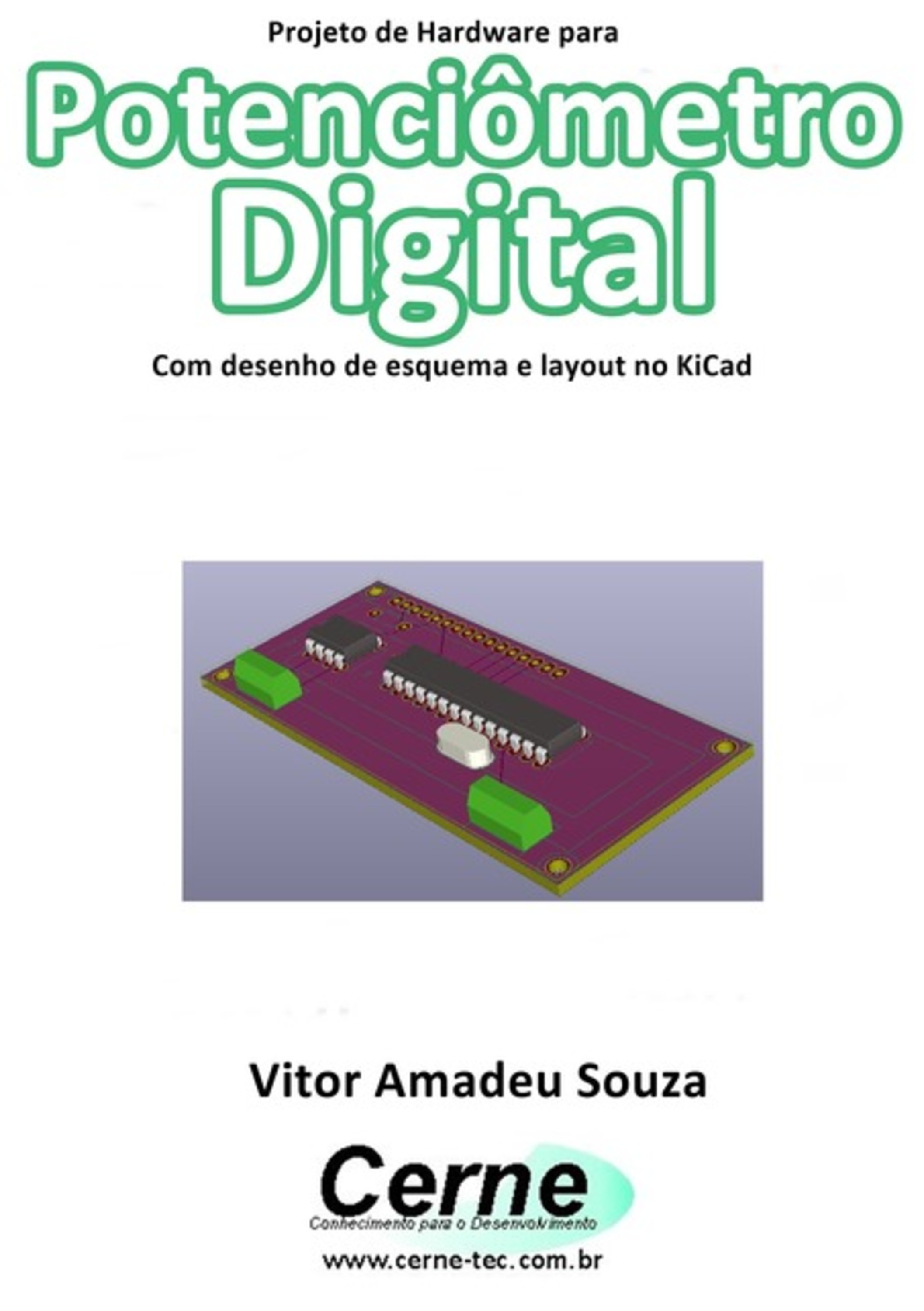 Projeto de Hardware para

Potenciômetro Digital

Com desenho de esquema e layout no KiCad

Vitor Amadeu Souza

Cerne
Conhecimento para o Desenvolvimento

www.cerne-tec.com.br